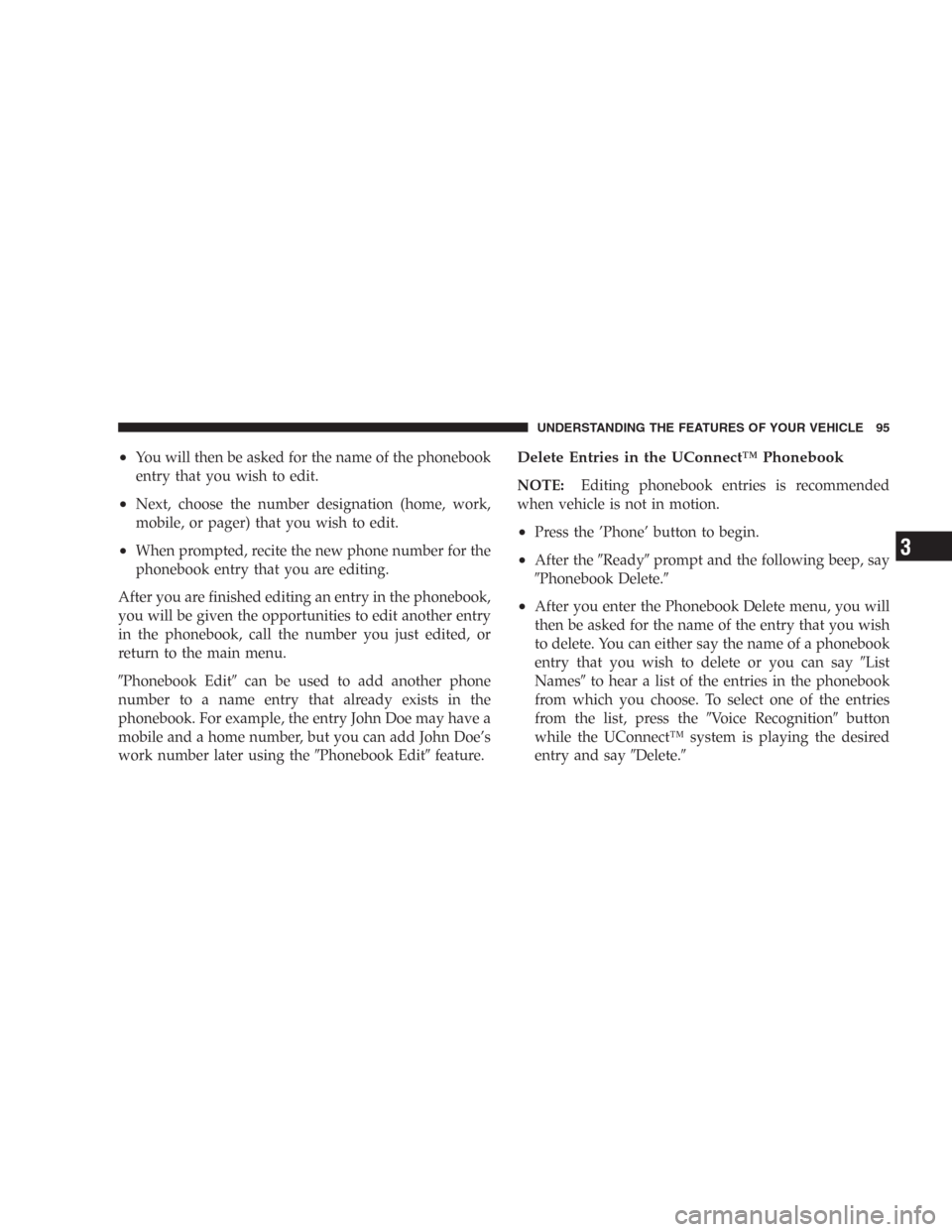 UNDERSTANDING THE FEATURES OF YOUR VEHICLE 95

• You will then be asked for the name of the phonebook entry that you wish to edit.

• Next, choose the number designation (home, work, mobile, or pager) that you wish to edit.

• When prompted, recite the new phone number for the phonebook entry that you are editing.

After you are finished editing an entry in the phonebook, you will be given the opportunities to edit another entry in the phonebook, call the number you just edited, or return to the main menu.

″Phonebook Edit″ can be used to add another phone number to a name entry that already exists in the phonebook. For example, the entry John Doe may have a mobile and a home number, but you can add John Doe's work number later using the ″Phonebook Edit″ feature.

Delete Entries in the UConnect™ Phonebook

NOTE: Editing phonebook entries is recommended when vehicle is not in motion.

• Press the 'Phone' button to begin.

• After the ″Ready″ prompt and the following beep, say ″Phonebook Delete.″

• After you enter the Phonebook Delete menu, you will then be asked for the name of the entry that you wish to delete. You can either say the name of a phonebook entry that you wish to delete or you can say ″List Names″ to hear a list of the entries in the phonebook from which you choose. To select one of the entries from the list, press the ″Voice Recognition″ button while the UConnect™ system is playing the desired entry and say ″Delete.″

3

carmanualsonline.info